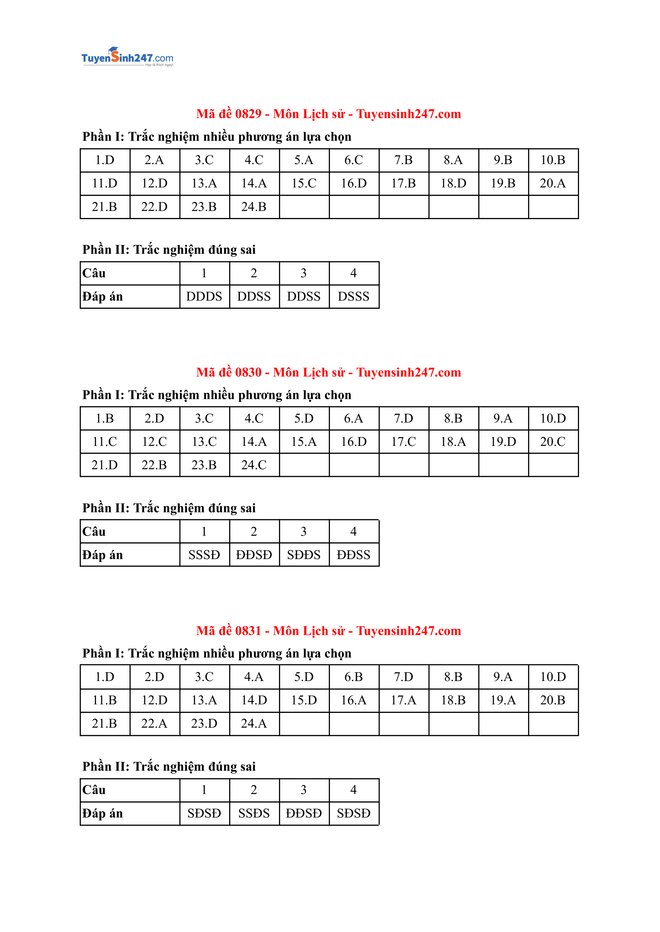 TuyenSinh247.com

Mã đề 0829 - Môn Lịch sử - Tuyensinh247.com

Phần I: Trắc nghiệm nhiều phương án lựa chọn

| 1.D | 2.A | 3.C | 4.C | 5.A | 6.C | 7.B | 8.A | 9.B | 10.B |
|---|---|---|---|---|---|---|---|---|---|
| 11.D | 12.D | 13.A | 14.A | 15.C | 16.D | 17.B | 18.D | 19.B | 20.A |
| 21.B | 22.D | 23.B | 24.B | | | | | | |

Phần II: Trắc nghiệm đúng sai

| Câu | 1 | 2 | 3 | 4 |
|---|---|---|---|---|
| Đáp án | DDDS | DDSS | DDSS | DSSS |

Mã đề 0830 - Môn Lịch sử - Tuyensinh247.com

Phần I: Trắc nghiệm nhiều phương án lựa chọn

| 1.B | 2.D | 3.C | 4.C | 5.D | 6.A | 7.D | 8.B | 9.A | 10.D |
|---|---|---|---|---|---|---|---|---|---|
| 11.C | 12.C | 13.C | 14.A | 15.A | 16.D | 17.C | 18.A | 19.D | 20.C |
| 21.D | 22.B | 23.B | 24.C | | | | | | |

Phần II: Trắc nghiệm đúng sai

| Câu | 1 | 2 | 3 | 4 |
|---|---|---|---|---|
| Đáp án | SSSĐ | ĐĐSĐ | SĐĐS | ĐĐSS |

Mã đề 0831 - Môn Lịch sử - Tuyensinh247.com

Phần I: Trắc nghiệm nhiều phương án lựa chọn

| 1.D | 2.D | 3.C | 4.A | 5.D | 6.B | 7.D | 8.B | 9.A | 10.D |
|---|---|---|---|---|---|---|---|---|---|
| 11.B | 12.D | 13.A | 14.D | 15.D | 16.A | 17.A | 18.B | 19.A | 20.B |
| 21.B | 22.A | 23.D | 24.A | | | | | | |

Phần II: Trắc nghiệm đúng sai

| Câu | 1 | 2 | 3 | 4 |
|---|---|---|---|---|
| Đáp án | SĐSĐ | SSĐS | ĐĐSĐ | SĐSĐ |